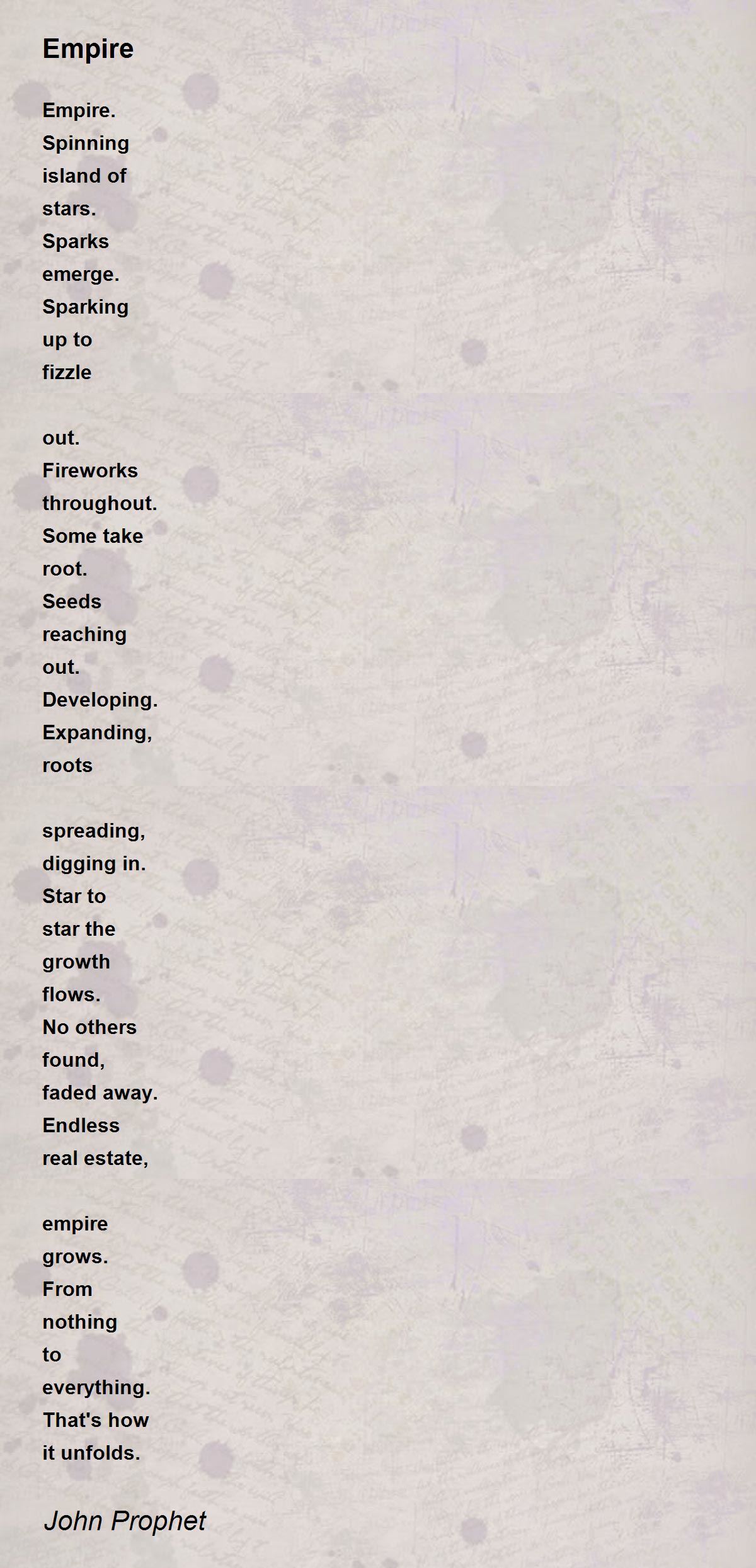 Empire

Empire.
Spinning
island of
stars.
Sparks
emerge.
Sparking
up to
fizzle

out.
Fireworks
throughout.
Some take
root.
Seeds
reaching
out.
Developing.
Expanding,
roots

spreading,
digging in.
Star to
star the
growth
flows.
No others
found,
faded away.
Endless
real estate,

empire
grows.
From
nothing
to
everything.
That's how
it unfolds.

John Prophet